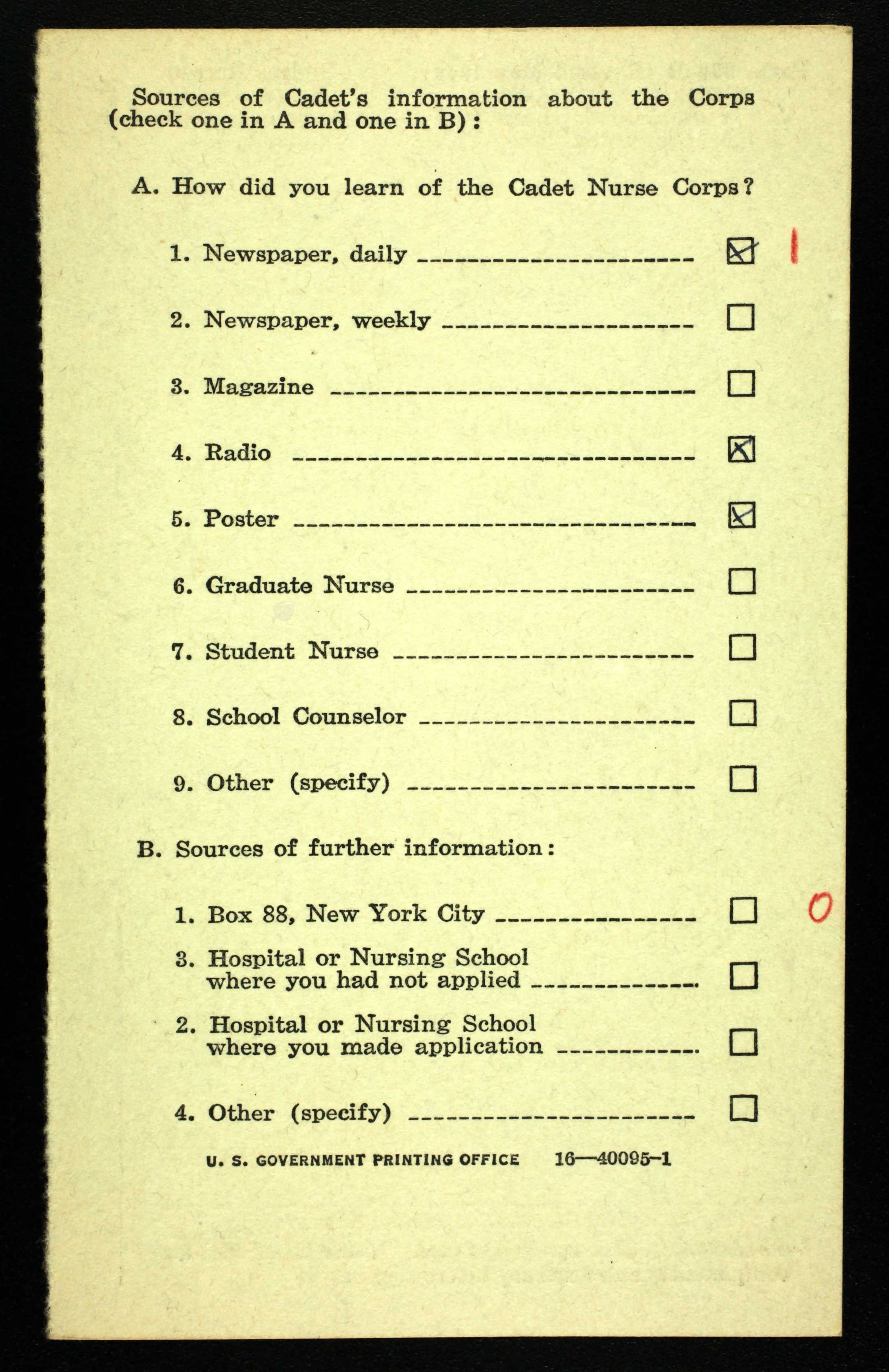 Sources of Cadet's information about the Corps (check one in A and one in B):

A. How did you learn of the Cadet Nurse Corps?

1. Newspaper, daily ☒ 1

2. Newspaper, weekly ☐

3. Magazine ☐

4. Radio ☒

5. Poster ☒

6. Graduate Nurse ☐

7. Student Nurse ☐

8. School Counselor ☐

9. Other (specify) ☐

B. Sources of further information:

1. Box 88, New York City ☐ 0

3. Hospital or Nursing School where you had not applied ☐

2. Hospital or Nursing School where you made application ☐

4. Other (specify) ☐

U. S. GOVERNMENT PRINTING OFFICE 16—40095-1